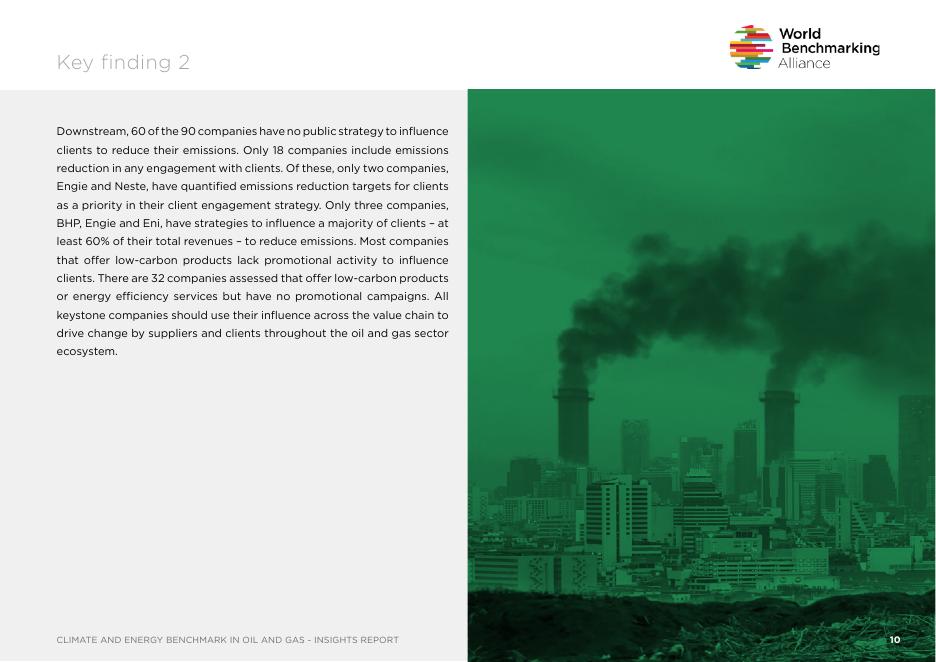 Key finding 2

World Benchmarking Alliance

Downstream, 60 of the 90 companies have no public strategy to influence clients to reduce their emissions. Only 18 companies include emissions reduction in any engagement with clients. Of these, only two companies, Engie and Neste, have quantified emissions reduction targets for clients as a priority in their client engagement strategy. Only three companies, BHP, Engie and Eni, have strategies to influence a majority of clients – at least 60% of their total revenues – to reduce emissions. Most companies that offer low-carbon products lack promotional activity to influence clients. There are 32 companies assessed that offer low-carbon products or energy efficiency services but have no promotional campaigns. All keystone companies should use their influence across the value chain to drive change by suppliers and clients throughout the oil and gas sector ecosystem.

CLIMATE AND ENERGY BENCHMARK IN OIL AND GAS - INSIGHTS REPORT

10